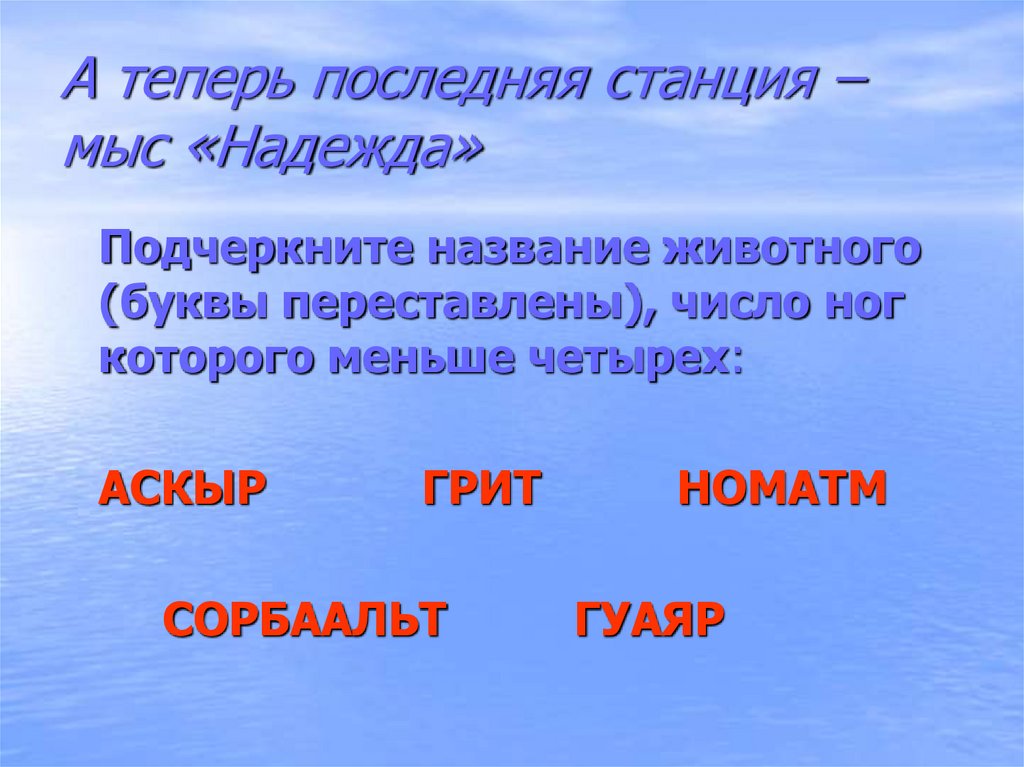 А теперь последняя станция – мыс «Надежда»

Подчеркните название животного (буквы переставлены), число ног которого меньше четырех:

АСКЫР ГРИТ НОМАТМ

СОРБААЛЬТ ГУАЯР